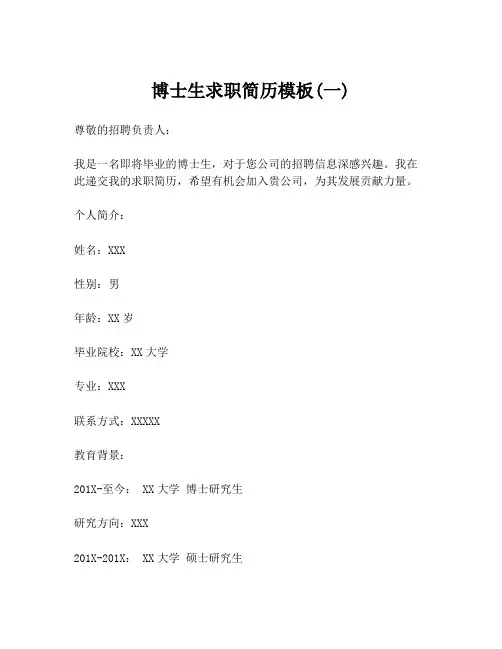 博士生求职简历模板(一)

尊敬的招聘负责人：

我是一名即将毕业的博士生，对于您公司的招聘信息深感兴趣。我在此递交我的求职简历，希望有机会加入贵公司，为其发展贡献力量。

个人简介：

姓名：XXX

性别：男

年龄：XX 岁

毕业院校：XX 大学

专业：XXX

联系方式：XXXXX

教育背景：

201X-至今： XX 大学 博士研究生

研究方向：XXX

201X-201X： XX 大学 硕士研究生